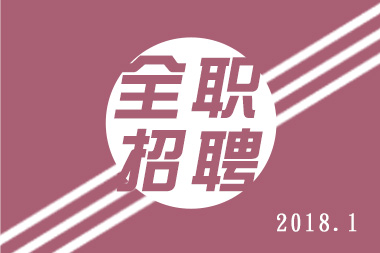 全职
招聘

2018.1